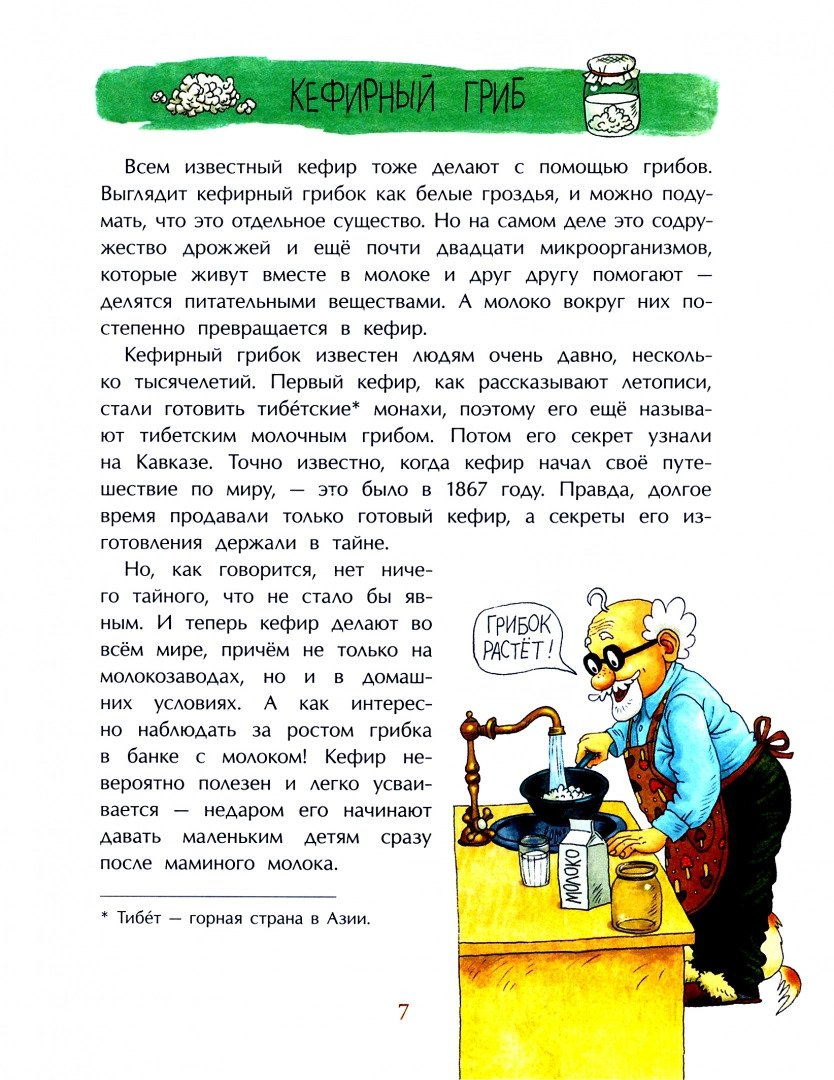 КЕФИРНЫЙ ГРИБ

Всем известный кефир тоже делают с помощью грибов. Выглядит кефирный грибок как белые гроздья, и можно подумать, что это отдельное существо. Но на самом деле это содружество дрожжей и ещё почти двадцати микроорганизмов, которые живут вместе в молоке и друг другу помогают — делятся питательными веществами. А молоко вокруг них постепенно превращается в кефир.

Кефирный грибок известен людям очень давно, несколько тысячелетий. Первый кефир, как рассказывают летописи, стали готовить тибе́тские* монахи, поэтому его ещё называют тибетским молочным грибом. Потом его секрет узнали на Кавказе. Точно известно, когда кефир начал своё путешествие по миру, — это было в 1867 году. Правда, долгое время продавали только готовый кефир, а секреты его изготовления держали в тайне.

Но, как говорится, нет ничего тайного, что не стало бы явным. И теперь кефир делают во всём мире, причём не только на молокозаводах, но и в домашних условиях. А как интересно наблюдать за ростом грибка в банке с молоком! Кефир невероятно полезен и легко усваивается — недаром его начинают давать маленьким детям сразу после маминого молока.

ГРИБОК РАСТЁТ!

МОЛОКО

* Тибе́т — горная страна в Азии.

7